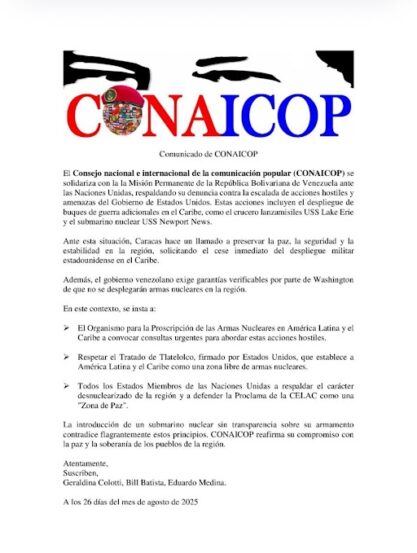 CONAICOP

Comunicado de CONAICOP

El Consejo nacional e internacional de la comunicación popular (CONAICOP) se solidariza con la la Misión Permanente de la República Bolivariana de Venezuela ante las Naciones Unidas, respaldando su denuncia contra la escalada de acciones hostiles y amenazas del Gobierno de Estados Unidos. Estas acciones incluyen el despliegue de buques de guerra adicionales en el Caribe, como el crucero lanzamisiles USS Lake Erie y el submarino nuclear USS Newport News.

Ante esta situación, Caracas hace un llamado a preservar la paz, la seguridad y la estabilidad en la región, solicitando el cese inmediato del despliegue militar estadounidense en el Caribe.

Además, el gobierno venezolano exige garantías verificables por parte de Washington de que no se desplegarán armas nucleares en la región.

En este contexto, se insta a:

➢ El Organismo para la Proscripción de las Armas Nucleares en América Latina y el Caribe a convocar consultas urgentes para abordar estas acciones hostiles.

➢ Respetar el Tratado de Tlatelolco, firmado por Estados Unidos, que establece a América Latina y el Caribe como una zona libre de armas nucleares.

➢ Todos los Estados Miembros de las Naciones Unidas a respaldar el carácter desnuclearizado de la región y a defender la Proclama de la CELAC como una "Zona de Paz".

La introducción de un submarino nuclear sin transparencia sobre su armamento contradice flagrantemente estos principios. CONAICOP reafirma su compromiso con la paz y la soberanía de los pueblos de la región.

Atentamente,
Suscriben,
Geraldina Colotti, Bill Batista, Eduardo Medina.

A los 26 días del mes de agosto de 2025